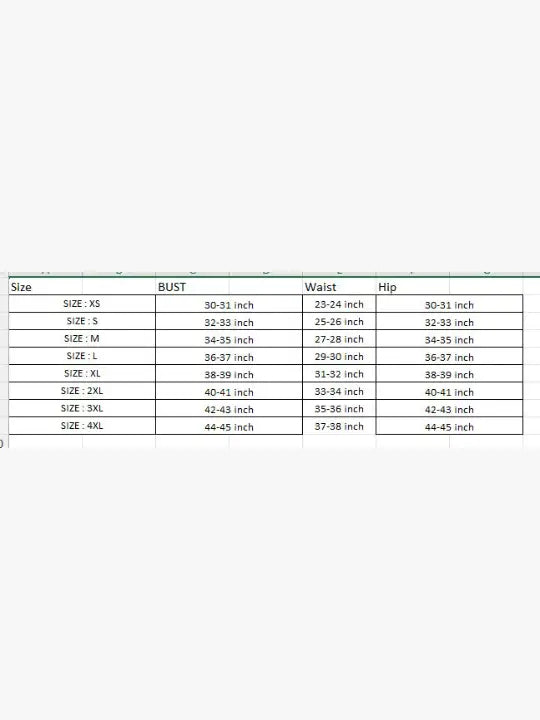 | Size | BUST | Waist | Hip |
|---|---|---|---|
| SIZE : XS | 30-31 inch | 23-24 inch | 30-31 inch |
| SIZE : S | 32-33 inch | 25-26 inch | 32-33 inch |
| SIZE : M | 34-35 inch | 27-28 inch | 34-35 inch |
| SIZE : L | 36-37 inch | 29-30 inch | 36-37 inch |
| SIZE : XL | 38-39 inch | 31-32 inch | 38-39 inch |
| SIZE : 2XL | 40-41 inch | 33-34 inch | 40-41 inch |
| SIZE : 3XL | 42-43 inch | 35-36 inch | 42-43 inch |
| SIZE : 4XL | 44-45 inch | 37-38 inch | 44-45 inch |